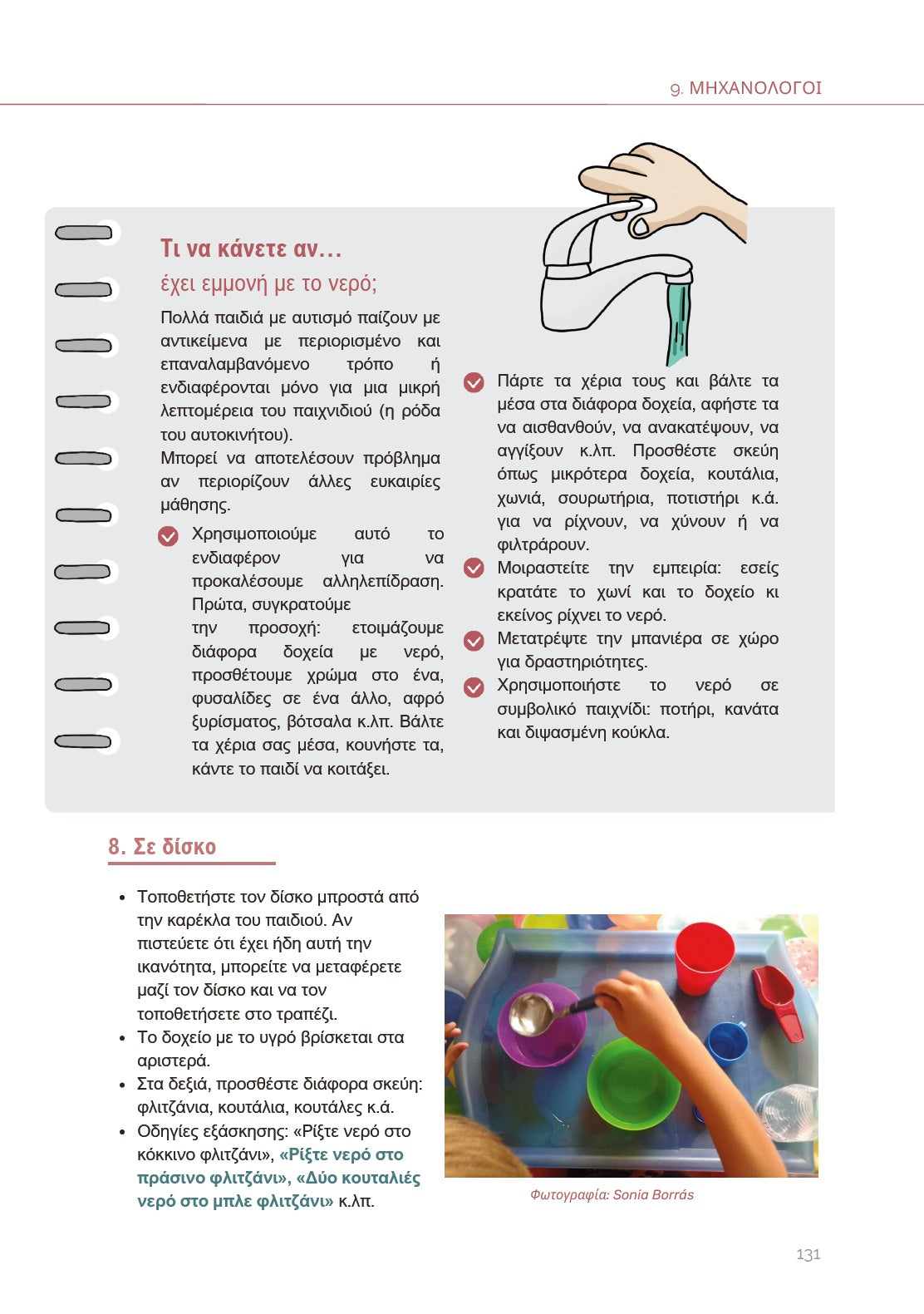 9. ΜΗΧΑΝΟΛΟΓΟΙ

Τι να κάνετε αν…

έχει εμμονή με το νερό;

Πολλά παιδιά με αυτισμό παίζουν με αντικείμενα με περιορισμένο και επαναλαμβανόμενο τρόπο ή ενδιαφέρονται μόνο για μια μικρή λεπτομέρεια του παιχνιδιού (η ρόδα του αυτοκινήτου).

Μπορεί να αποτελέσουν πρόβλημα αν περιορίζουν άλλες ευκαιρίες μάθησης.

Χρησιμοποιούμε αυτό το ενδιαφέρον για να προκαλέσουμε αλληλεπίδραση. Πρώτα, συγκρατούμε την προσοχή: ετοιμάζουμε διάφορα δοχεία με νερό, προσθέτουμε χρώμα στο ένα, φυσαλίδες σε ένα άλλο, αφρό ξυρίσματος, βότσαλα κ.λπ. Βάλτε τα χέρια σας μέσα, κουνήστε τα, κάντε το παιδί να κοιτάξει.

Πάρτε τα χέρια τους και βάλτε τα μέσα στα διάφορα δοχεία, αφήστε τα να αισθανθούν, να ανακατέψουν, να αγγίξουν κ.λπ. Προσθέστε σκεύη όπως μικρότερα δοχεία, κουτάλια, χωνιά, σουρωτήρια, ποτιστήρι κ.ά. για να ρίχνουν, να χύνουν ή να φιλτράρουν.

Μοιραστείτε την εμπειρία: εσείς κρατάτε το χωνί και το δοχείο κι εκείνος ρίχνει το νερό.

Μετατρέψτε την μπανιέρα σε χώρο για δραστηριότητες.

Χρησιμοποιήστε το νερό σε συμβολικό παιχνίδι: ποτήρι, κανάτα και διψασμένη κούκλα.

8. Σε δίσκο

• Τοποθετήστε τον δίσκο μπροστά από την καρέκλα του παιδιού. Αν πιστεύετε ότι έχει ήδη αυτή την ικανότητα, μπορείτε να μεταφέρετε μαζί τον δίσκο και να τον τοποθετήσετε στο τραπέζι.
• Το δοχείο με το υγρό βρίσκεται στα αριστερά.
• Στα δεξιά, προσθέστε διάφορα σκεύη: φλιτζάνια, κουτάλια, κουτάλες κ.ά.
• Οδηγίες εξάσκησης: «Ρίξτε νερό στο κόκκινο φλιτζάνι», «Ρίξτε νερό στο πράσινο φλιτζάνι», «Δύο κουταλιές νερό στο μπλε φλιτζάνι» κ.λπ.

Φωτογραφία: Sonia Borrás

131